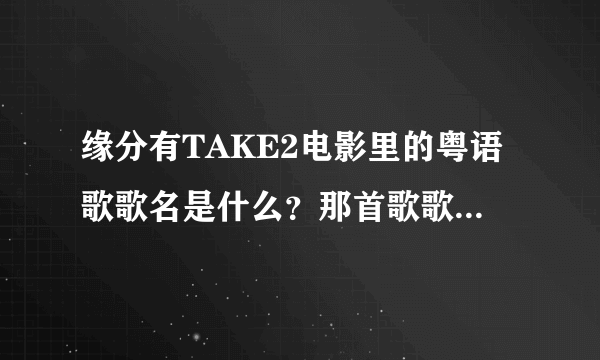 缘分有TAKE2电影里的粤语歌歌名是什么？那首歌歌...